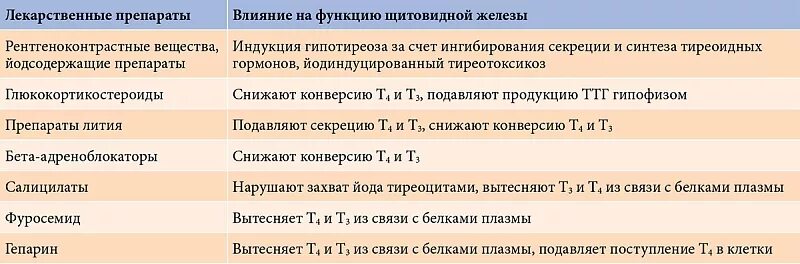 | Лекарственные препараты | Влияние на функцию щитовидной железы |
|---|---|
| Рентгеноконтрастные вещества, йодсодержащие препараты | Индукция гипотиреоза за счет ингибирования секреции и синтеза тиреоидных гормонов, йодиндуцированный тиреотоксикоз |
| Глюкокортикостероиды | Снижают конверсию $T_4$ и $T_3$, подавляют продукцию ТТГ гипофизом |
| Препараты лития | Подавляют секрецию $T_4$ и $T_3$, снижают конверсию $T_4$ и $T_3$ |
| Бета-адреноблокаторы | Снижают конверсию $T_4$ и $T_3$ |
| Салицилаты | Нарушают захват йода тиреоцитами, вытесняют $T_3$ и $T_4$ из связи с белками плазмы |
| Фуросемид | Вытесняет $T_4$ и $T_3$ из связи с белками плазмы |
| Гепарин | Вытесняет $T_4$ и $T_3$ из связи с белками плазмы, подавляет поступление $T_4$ в клетки |